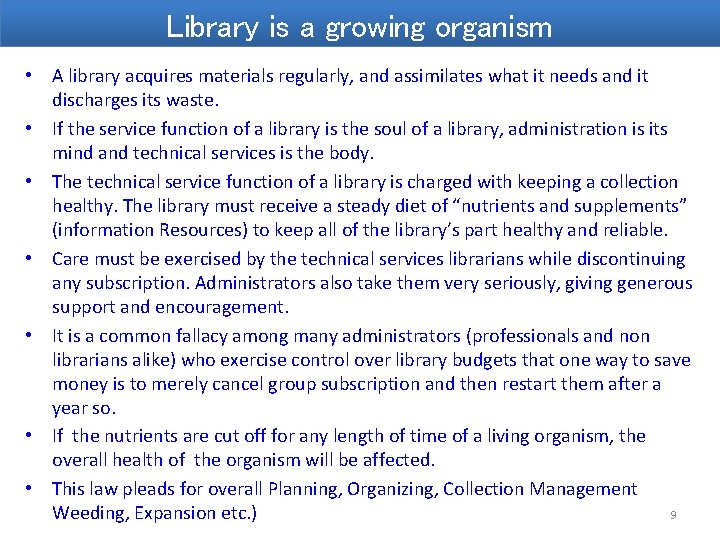 Library is a growing organism

• A library acquires materials regularly, and assimilates what it needs and it discharges its waste.
• If the service function of a library is the soul of a library, administration is its mind and technical services is the body.
• The technical service function of a library is charged with keeping a collection healthy. The library must receive a steady diet of “nutrients and supplements” (information Resources) to keep all of the library’s part healthy and reliable.
• Care must be exercised by the technical services librarians while discontinuing any subscription. Administrators also take them very seriously, giving generous support and encouragement.
• It is a common fallacy among many administrators (professionals and non librarians alike) who exercise control over library budgets that one way to save money is to merely cancel group subscription and then restart them after a year so.
• If the nutrients are cut off for any length of time of a living organism, the overall health of the organism will be affected.
• This law pleads for overall Planning, Organizing, Collection Management Weeding, Expansion etc.)

9